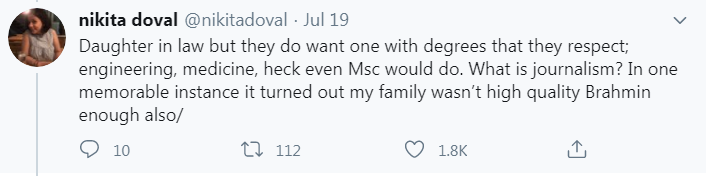 nikita doval @nikitadoval · Jul 19

Daughter in law but they do want one with degrees that they respect; engineering, medicine, heck even Msc would do. What is journalism? In one memorable instance it turned out my family wasn't high quality Brahmin enough also/

10 112 1.8K